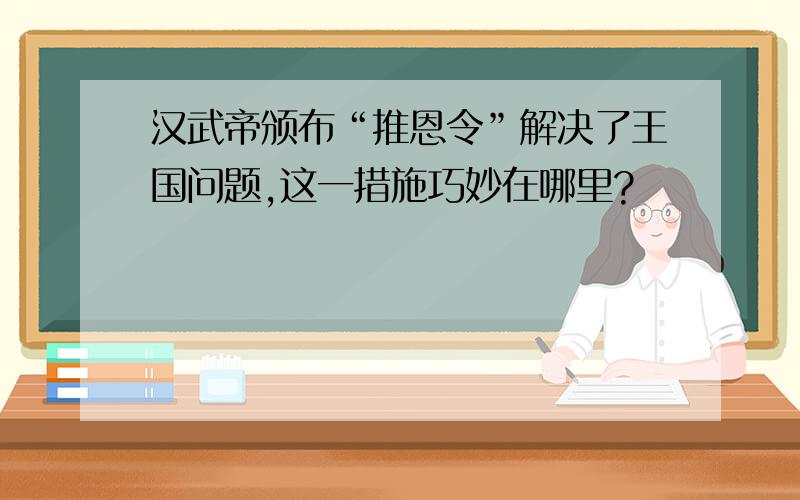 汉武帝颁布“推恩令”解决了王国问题,这一措施巧妙在哪里?